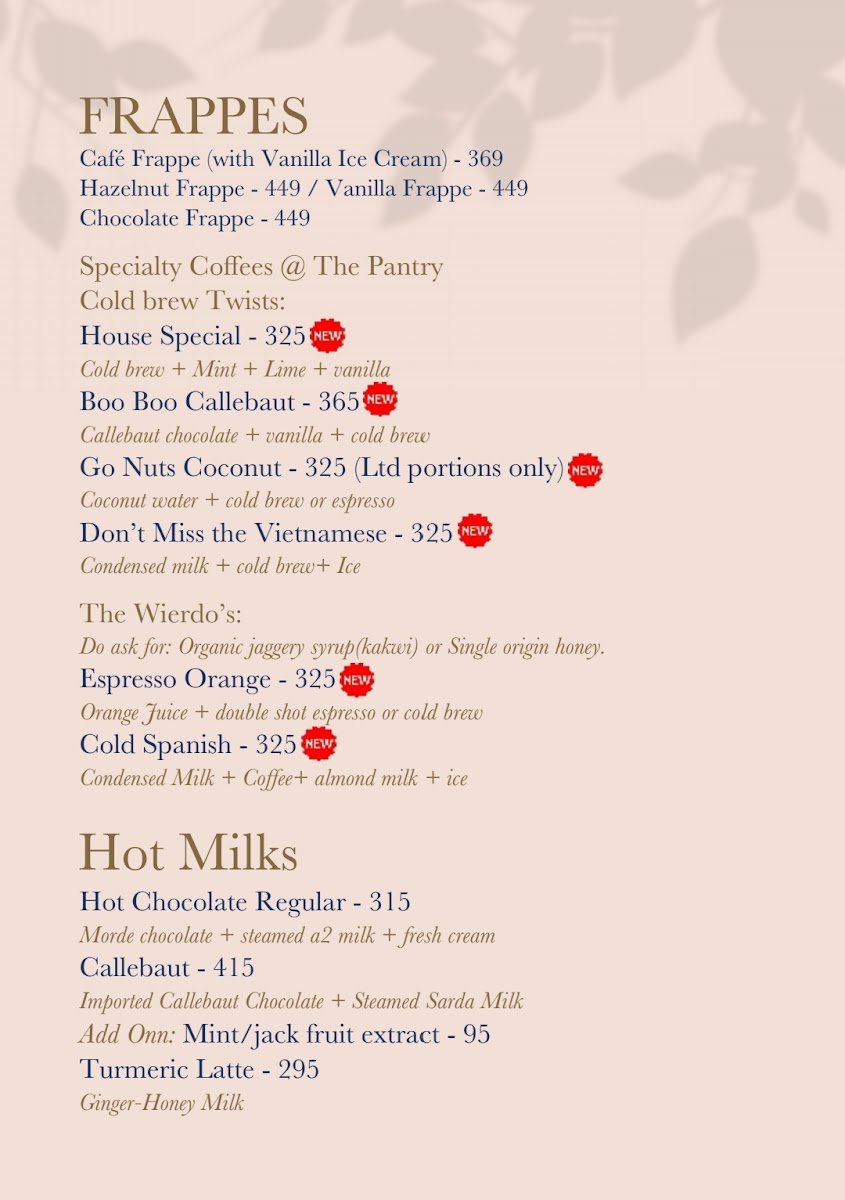 FRAPPES
Café Frappe (with Vanilla Ice Cream) - 369
Hazelnut Frappe - 449 / Vanilla Frappe - 449
Chocolate Frappe - 449

Specialty Coffees @ The Pantry
Cold brew Twists:
House Special - 325 NEW
Cold brew + Mint + Lime + vanilla
Boo Boo Callebaut - 365 NEW
Callebaut chocolate + vanilla + cold brew
Go Nuts Coconut - 325 (Ltd portions only) NEW
Coconut water + cold brew or espresso
Don't Miss the Vietnamese - 325 NEW
Condensed milk + cold brew+ Ice

The Wierdo's:
Do ask for: Organic jaggery syrup(kakwi) or Single origin honey.
Espresso Orange - 325 NEW
Orange Juice + double shot espresso or cold brew
Cold Spanish - 325 NEW
Condensed Milk + Coffee+ almond milk + ice

Hot Milks
Hot Chocolate Regular - 315
Morde chocolate + steamed a2 milk + fresh cream
Callebaut - 415
Imported Callebaut Chocolate + Steamed Sarda Milk
Add Onn: Mint/jack fruit extract - 95
Turmeric Latte - 295
Ginger-Honey Milk